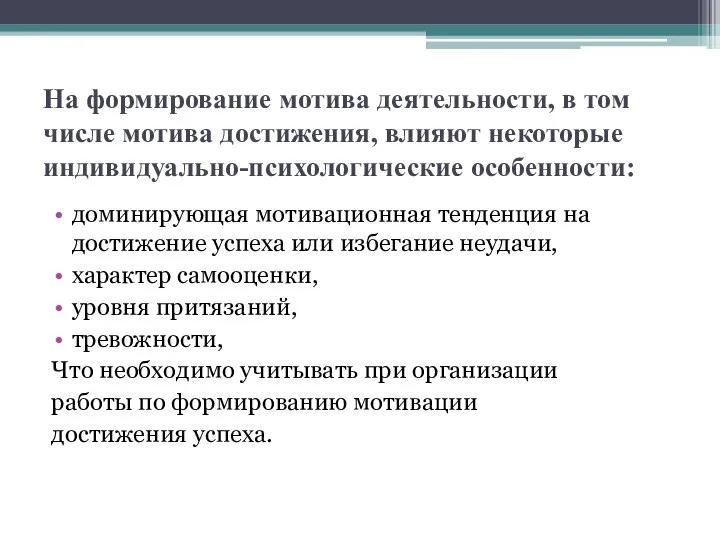 На формирование мотива деятельности, в том числе мотива достижения, влияют некоторые индивидуально-психологические особенности:

• доминирующая мотивационная тенденция на достижение успеха или избегание неудачи,
• характер самооценки,
• уровня притязаний,
• тревожности,

Что необходимо учитывать при организации работы по формированию мотивации достижения успеха.